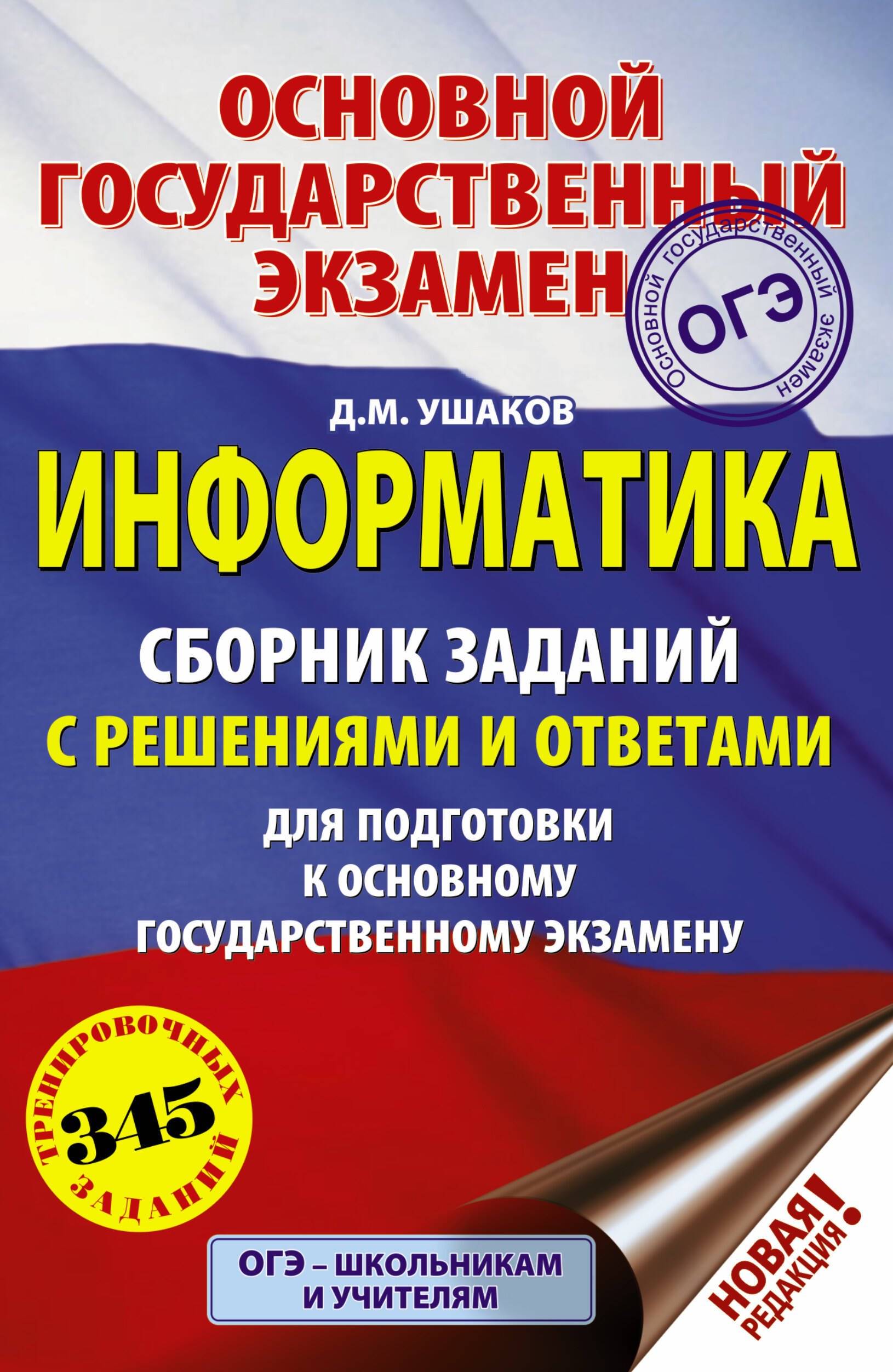 ОСНОВНОЙ ГОСУДАРСТВЕННЫЙ ЭКЗАМЕН

Основной государственный экзамен
ОГЭ

Д.М. УШАКОВ

ИНФОРМАТИКА

СБОРНИК ЗАДАНИЙ
С РЕШЕНИЯМИ И ОТВЕТАМИ
ДЛЯ ПОДГОТОВКИ К ОСНОВНОМУ ГОСУДАРСТВЕННОМУ ЭКЗАМЕНУ

345 ТРЕНИРОВОЧНЫХ ЗАДАНИЙ

ОГЭ – ШКОЛЬНИКАМ И УЧИТЕЛЯМ

НОВАЯ РЕДАКЦИЯ!